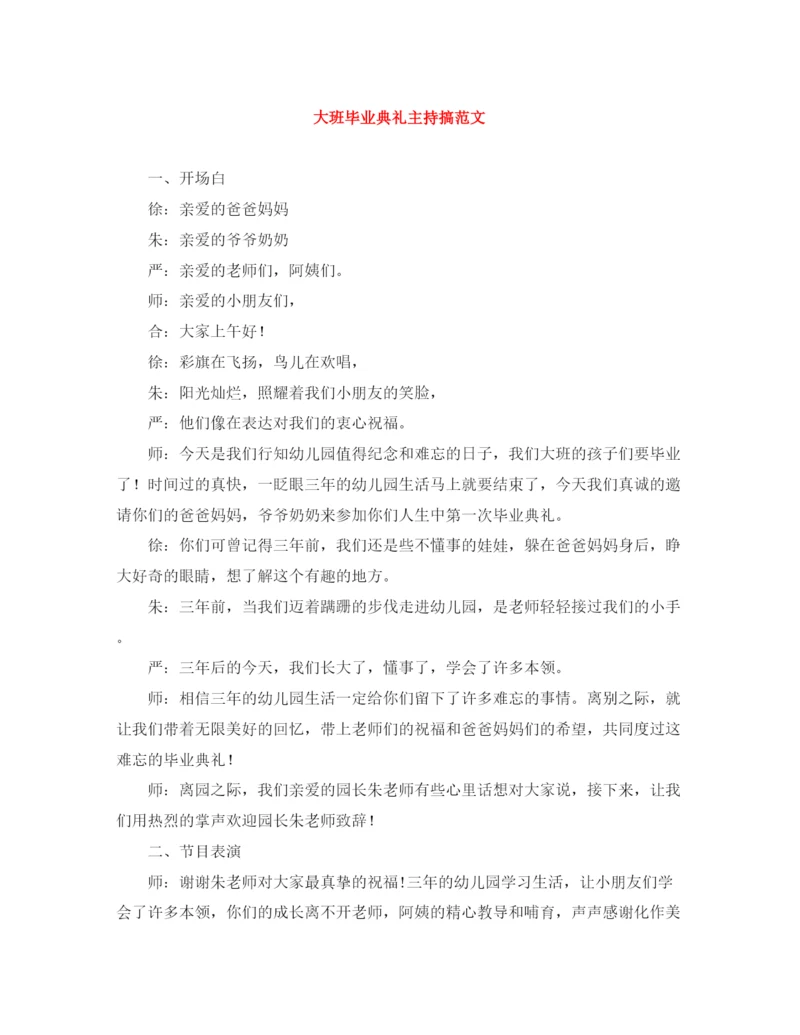 大班毕业典礼主持搞范文

一、开场白

徐：亲爱的爸爸妈妈

朱：亲爱的爷爷奶奶

严：亲爱的老师们，阿姨们。

师：亲爱的小朋友们，

合：大家上午好！

徐：彩旗在飞扬，鸟儿在欢唱，

朱：阳光灿烂，照耀着我们小朋友的笑脸，

严：他们像在表达对我们的衷心祝福。

师：今天是我们行知幼儿园值得纪念和难忘的日子，我们大班的孩子们要毕业了！时间过的真快，一眨眼三年的幼儿园生活马上就要结束了，今天我们真诚的邀请你们的爸爸妈妈，爷爷奶奶来参加你们人生中第一次毕业典礼。

徐：你们可曾记得三年前，我们还是些不懂事的娃娃，躲在爸爸妈妈身后，睁大好奇的眼睛，想了解这个有趣的地方。

朱：三年前，当我们迈着蹒跚的步伐走进幼儿园，是老师轻轻接过我们的小手。

严：三年后的今天，我们长大了，懂事了，学会了许多本领。

师：相信三年的幼儿园生活一定给你们留下了许多难忘的事情。离别之际，就让我们带着无限美好的回忆，带上老师们的祝福和爸爸妈妈们的希望，共同度过这难忘的毕业典礼！

师：离园之际，我们亲爱的园长朱老师有些心里话想对大家说，接下来，让我们用热烈的掌声欢迎园长朱老师致辞！

二、节目表演

师：谢谢朱老师对大家最真挚的祝福!三年的幼儿园学习生活，让小朋友们学会了许多本领，你们的成长离不开老师，阿姨的精心教导和哺育，声声感谢化作美